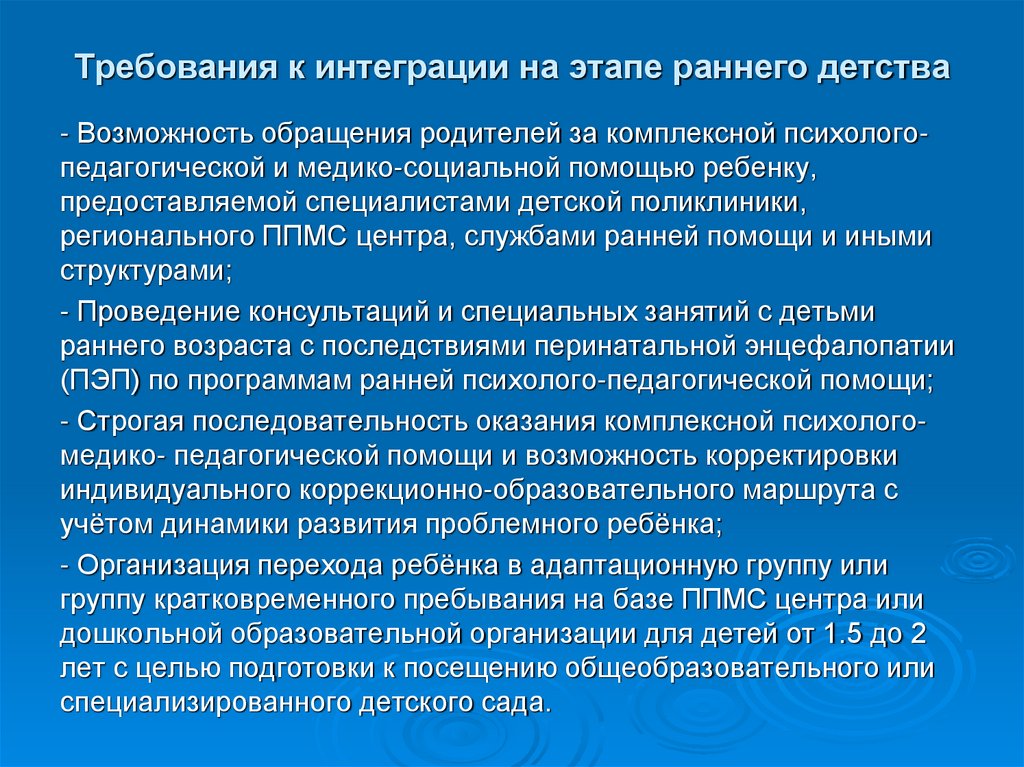 Требования к интеграции на этапе раннего детства

- Возможность обращения родителей за комплексной психолого-педагогической и медико-социальной помощью ребенку, предоставляемой специалистами детской поликлиники, регионального ППМС центра, службами ранней помощи и иными структурами;

- Проведение консультаций и специальных занятий с детьми раннего возраста с последствиями перинатальной энцефалопатии (ПЭП) по программам ранней психолого-педагогической помощи;

- Строгая последовательность оказания комплексной психолого-медико- педагогической помощи и возможность корректировки индивидуального коррекционно-образовательного маршрута с учётом динамики развития проблемного ребёнка;

- Организация перехода ребёнка в адаптационную группу или группу кратковременного пребывания на базе ППМС центра или дошкольной образовательной организации для детей от 1.5 до 2 лет с целью подготовки к посещению общеобразовательного или специализированного детского сада.